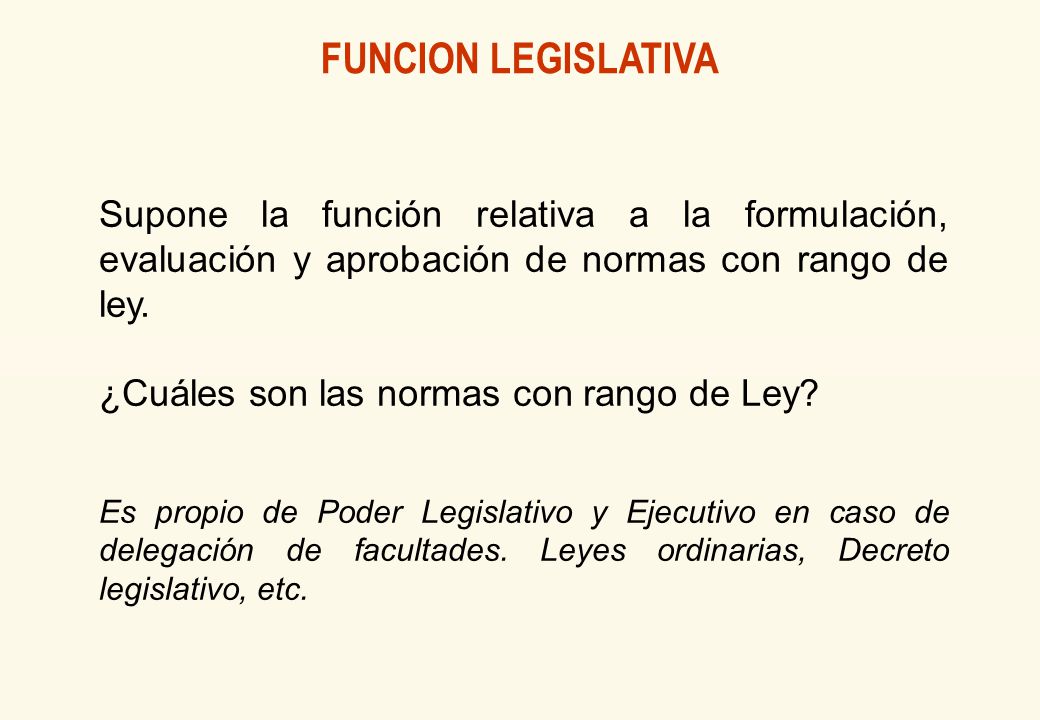 FUNCION LEGISLATIVA

Supone la función relativa a la formulación, evaluación y aprobación de normas con rango de ley.

¿Cuáles son las normas con rango de Ley?

Es propio de Poder Legislativo y Ejecutivo en caso de delegación de facultades. Leyes ordinarias, Decreto legislativo, etc.